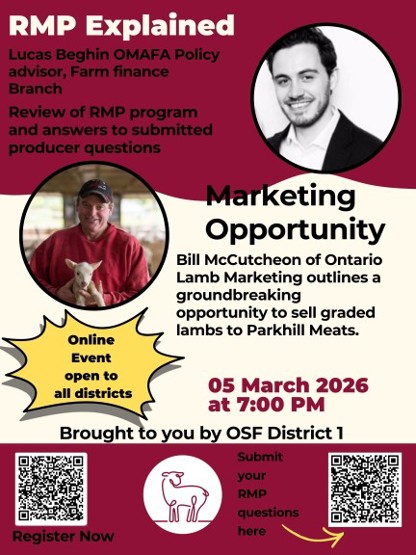 RMP Explained

Lucas Beghin OMAFA Policy advisor, Farm finance Branch

Review of RMP program and answers to submitted producer questions

Marketing Opportunity

Bill McCutcheon of Ontario Lamb Marketing outlines a groundbreaking opportunity to sell graded lambs to Parkhill Meats.

Online Event open to all districts

05 March 2026 at 7:00 PM

Brought to you by OSF District 1

Register Now

Submit your RMP questions here